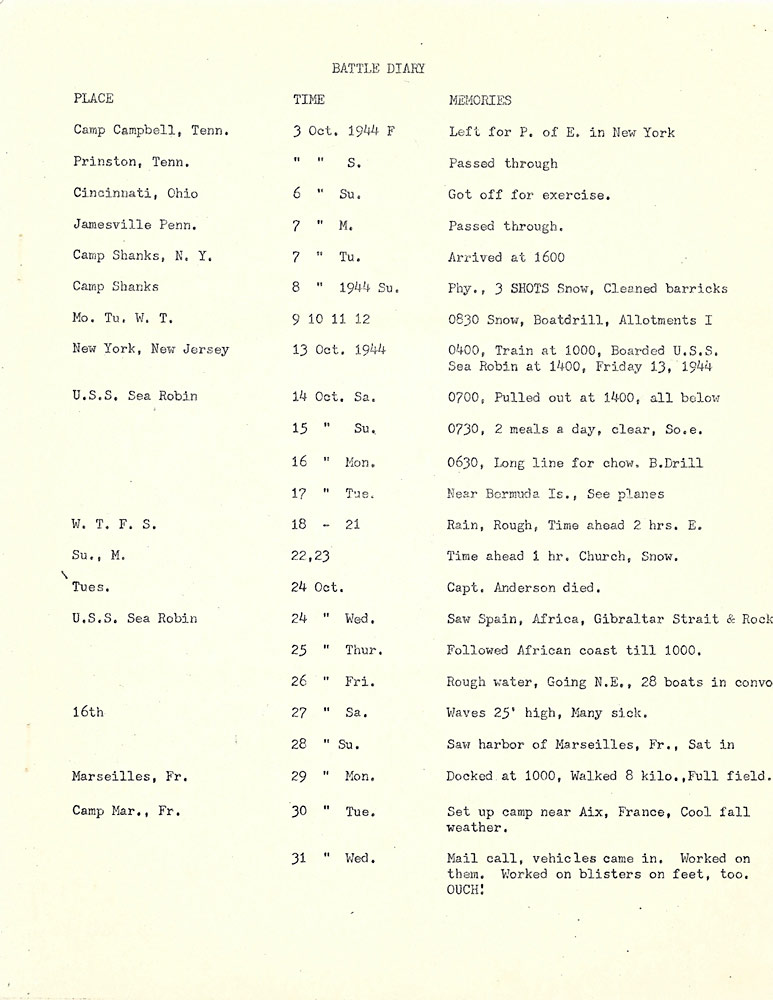 BATTLE DIARY

| PLACE | TIME | MEMORIES |
|---|---|---|
| Camp Campbell, Tenn. | 3 Oct. 1944 F | Left for P. of E. in New York |
| Prinston, Tenn. | " " S. | Passed through |
| Cincinnati, Ohio | 6 " Su. | Got off for exercise. |
| Jamesville Penn. | 7 " M. | Passed through. |
| Camp Shanks, N. Y. | 7 " Tu. | Arrived at 1600 |
| Camp Shanks | 8 " 1944 Su. | Phy., 3 SHOTS Snow, Cleaned barricks |
| Mo. Tu. W. T. | 9 10 11 12 | 0830 Snow, Boatdrill, Allotments I |
| New York, New Jersey | 13 Oct. 1944 | 0400, Train at 1000, Boarded U.S.S. Sea Robin at 1400, Friday 13, 1944 |
| U.S.S. Sea Robin | 14 Oct. Sa. | 0700, Pulled out at 1400, all below |
| | 15 " Su. | 0730, 2 meals a day, clear, So.e. |
| | 16 " Mon. | 0630, Long line for chow. B.Drill |
| | 17 " Tue. | Near Bermuda Is., See planes |
| W. T. F. S. | 18 - 21 | Rain, Rough, Time ahead 2 hrs. E. |
| Su., M. | 22,23 | Time ahead 1 hr. Church, Snow. |
| Tues. | 24 Oct. | Capt. Anderson died. |
| U.S.S. Sea Robin | 24 " Wed. | Saw Spain, Africa, Gibraltar Strait & Rock |
| | 25 " Thur. | Followed African coast till 1000. |
| | 26 " Fri. | Rough water, Going N.E., 28 boats in convo |
| 16th | 27 " Sa. | Waves 25' high, Many sick. |
| | 28 " Su. | Saw harbor of Marseilles, Fr., Sat in |
| Marseilles, Fr. | 29 " Mon. | Docked at 1000, Walked 8 kilo.,Full field. |
| Camp Mar., Fr. | 30 " Tue. | Set up camp near Aix, France, Cool fall weather. |
| | 31 " Wed. | Mail call, vehicles came in. Worked on them. Worked on blisters on feet, too. OUCH! |